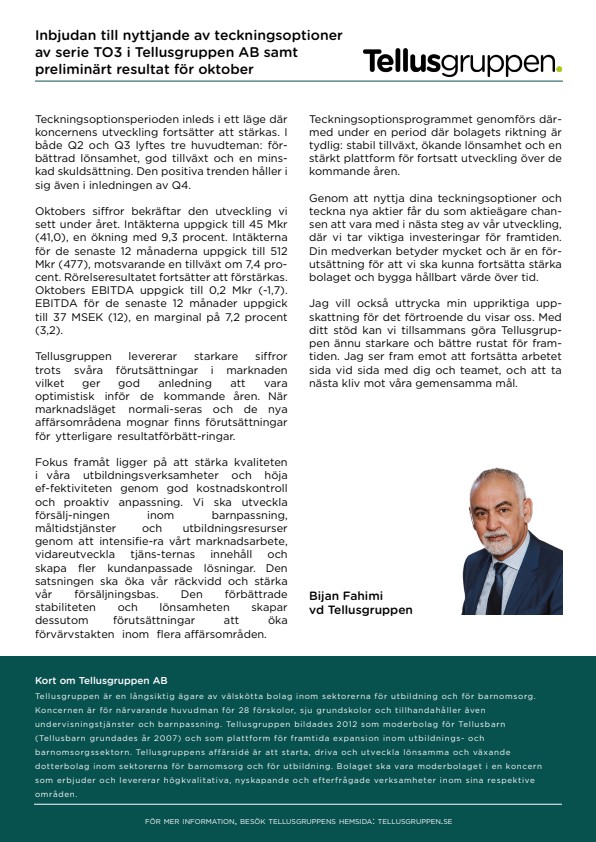 Inbjudan till nyttjande av teckningsoptioner av serie TO3 i Tellusgruppen AB samt preliminärt resultat för oktober

Tellusgruppen.

Teckningsoptionsperioden inleds i ett läge där koncernens utveckling fortsätter att stärkas. I både Q2 och Q3 lyftes tre huvudteman: förbättrad lönsamhet, god tillväxt och en minskad skuldsättning. Den positiva trenden håller i sig även i inledningen av Q4.

Oktobers siffror bekräftar den utveckling vi sett under året. Intäkterna uppgick till 45 Mkr (41,0), en ökning med 9,3 procent. Intäkterna för de senaste 12 månaderna uppgick till 512 Mkr (477), motsvarande en tillväxt om 7,4 procent. Rörelseresultatet fortsätter att förstärkas. Oktobers EBITDA uppgick till 0,2 Mkr (-1,7). EBITDA för de senaste 12 månader uppgick till 37 MSEK (12), en marginal på 7,2 procent (3,2).

Tellusgruppen levererar starkare siffror trots svåra förutsättningar i marknaden vilket ger god anledning att vara optimistisk inför de kommande åren. När marknadsläget normali-seras och de nya affärsområdena mognar finns förutsättningar för ytterligare resultatförbätt-ringar.

Fokus framåt ligger på att stärka kvaliteten i våra utbildningsverksamheter och höja ef-fektiviteten genom god kostnadskontroll och proaktiv anpassning. Vi ska utveckla försälj-ningen inom barnpassning, måltidstjänster och utbildningsresurser genom att intensifie-ra vårt marknadsarbete, vidareutveckla tjäns-ternas innehåll och skapa fler kundanpassade lösningar. Den satsningen ska öka vår räckvidd och stärka vår försäljningsbas. Den förbättrade stabiliteten och lönsamheten skapar dessutom förutsättningar att öka förvärvstakten inom flera affärsområden.

Teckningsoptionsprogrammet genomförs därmed under en period där bolagets riktning är tydlig: stabil tillväxt, ökande lönsamhet och en stärkt plattform för fortsatt utveckling över de kommande åren.

Genom att nyttja dina teckningsoptioner och teckna nya aktier får du som aktieägare chansen att vara med i nästa steg av vår utveckling, där vi tar viktiga investeringar för framtiden. Din medverkan betyder mycket och är en förutsättning för att vi ska kunna fortsätta stärka bolaget och bygga hållbart värde över tid.

Jag vill också uttrycka min uppriktiga uppskattning för det förtroende du visar oss. Med ditt stöd kan vi tillsammans göra Tellusgruppen ännu starkare och bättre rustat för framtiden. Jag ser fram emot att fortsätta arbetet sida vid sida med dig och teamet, och att ta nästa kliv mot våra gemensamma mål.

Bijan Fahimi
vd Tellusgruppen

Kort om Tellusgruppen AB
Tellusgruppen är en långsiktig ägare av välskötta bolag inom sektorerna för utbildning och för barnomsorg. Koncernen är för närvarande huvudman för 28 förskolor, sju grundskolor och tillhandahåller även undervisningstjänster och barnpassning. Tellusgruppen bildades 2012 som moderbolag för Tellusbarn (Tellusbarn grundades år 2007) och som plattform för framtida expansion inom utbildnings- och barnomsorgssektorn. Tellusgruppens affärsidé är att starta, driva och utveckla lönsamma och växande dotterbolag inom sektorerna för barnomsorg och för utbildning. Bolaget ska vara moderbolaget i en koncern som erbjuder och levererar högkvalitativa, nyskapande och efterfrågade verksamheter inom sina respektive områden.

FÖR MER INFORMATION, BESÖK TELLUSGRUPPENS HEMSIDA: TELLUSGRUPPEN.SE